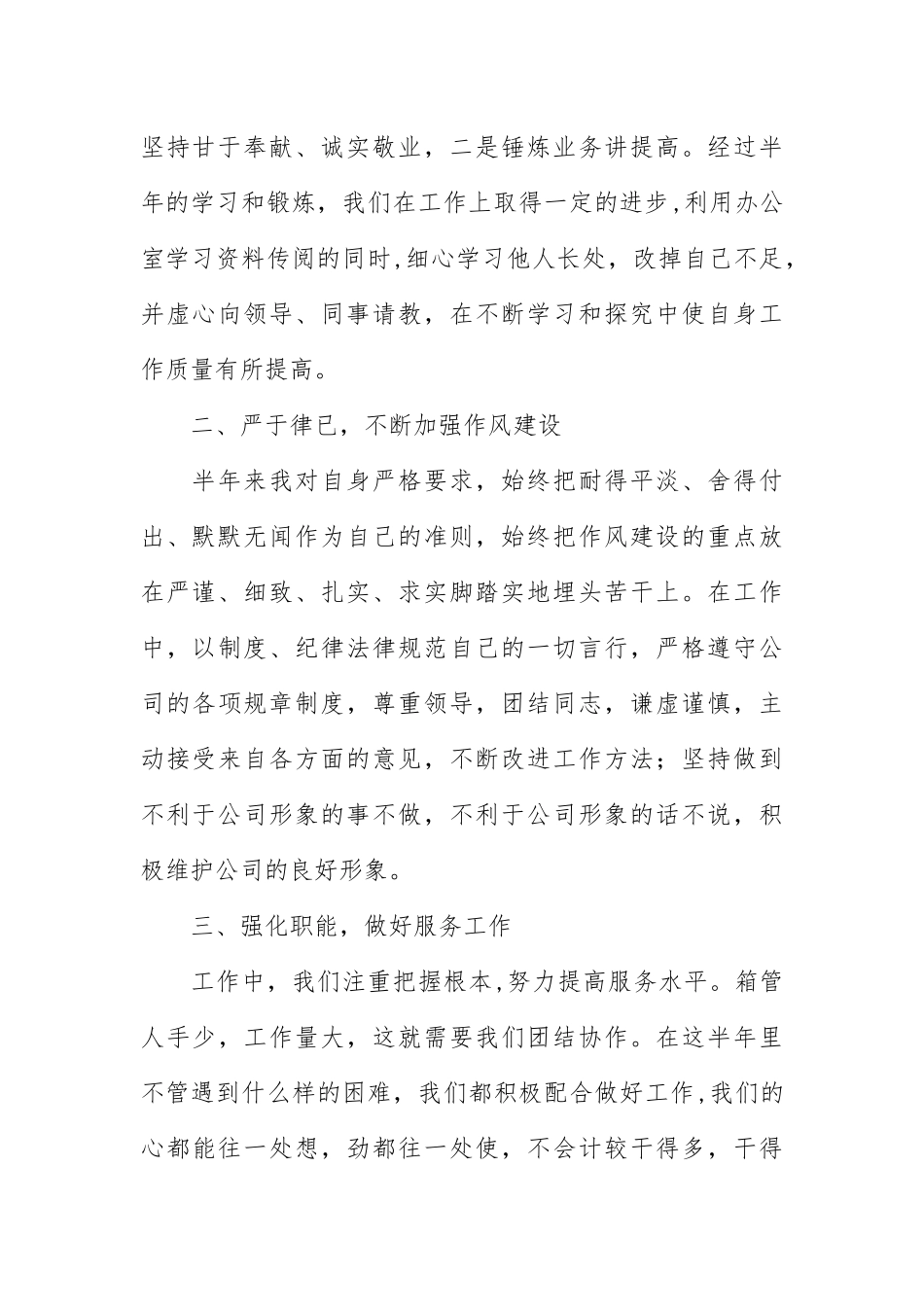 坚持甘于奉献、诚实敬业，二是锤炼业务讲提高。经过半年的学习和锻炼，我们在工作上取得一定的进步,利用办公室学习资料传阅的同时,细心学习他人长处，改掉自己不足，并虚心向领导、同事请教，在不断学习和探究中使自身工作质量有所提高。

二、严于律已，不断加强作风建设

半年来我对自身严格要求，始终把耐得平淡、舍得付出、默默无闻作为自己的准则，始终把作风建设的重点放在严谨、细致、扎实、求实脚踏实地埋头苦干上。在工作中，以制度、纪律法律规范自己的一切言行，严格遵守公司的各项规章制度，尊重领导，团结同志，谦虚谨慎，主动接受来自各方面的意见，不断改进工作方法；坚持做到不利于公司形象的事不做，不利于公司形象的话不说，积极维护公司的良好形象。

三、强化职能，做好服务工作

工作中，我们注重把握根本,努力提高服务水平。箱管人手少，工作量大，这就需要我们团结协作。在这半年里不管遇到什么样的困难，我们都积极配合做好工作,我们的心都能往一处想，劲都往一处使，不会计较干得多，干得